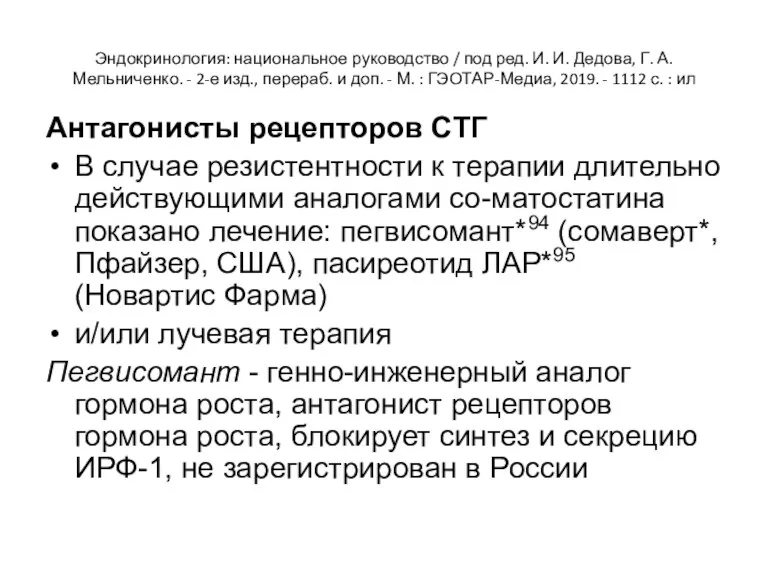 Эндокринология: национальное руководство / под ред. И. И. Дедова, Г. А. Мельниченко. - 2-е изд., перераб. и доп. - М. : ГЭОТАР-Медиа, 2019. - 1112 с. : ил

Антагонисты рецепторов СТГ

• В случае резистентности к терапии длительно действующими аналогами со-матостатина показано лечение: пегвисомант*$^{94}$ (сомаверт*, Пфайзер, США), пасиреотид ЛАР*$^{95}$ (Новартис Фарма)

• и/или лучевая терапия

Пегвисомант - генно-инженерный аналог гормона роста, антагонист рецепторов гормона роста, блокирует синтез и секрецию ИРФ-1, не зарегистрирован в России